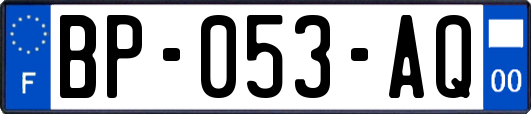 F

BP-053-AQ

00